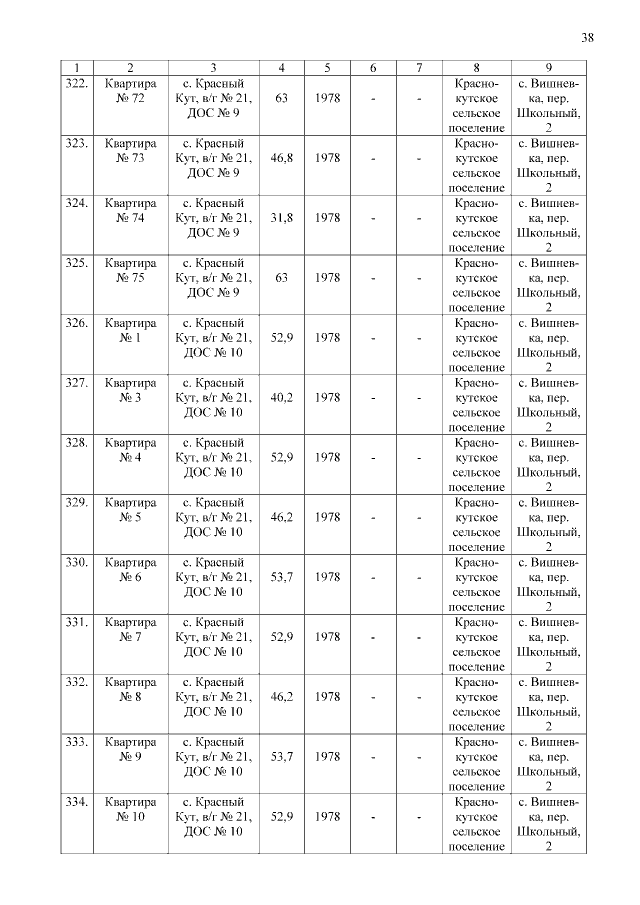 38

| 1 | 2 | 3 | 4 | 5 | 6 | 7 | 8 | 9 |
|---|---|---|---|---|---|---|---|---|
| 322. | Квартира № 72 | с. Красный Кут, в/г № 21, ДОС № 9 | 63 | 1978 | - | - | Краснокутское сельское поселение | с. Вишневка, пер. Школьный, 2 |
| 323. | Квартира № 73 | с. Красный Кут, в/г № 21, ДОС № 9 | 46,8 | 1978 | - | - | Краснокутское сельское поселение | с. Вишневка, пер. Школьный, 2 |
| 324. | Квартира № 74 | с. Красный Кут, в/г № 21, ДОС № 9 | 31,8 | 1978 | - | - | Краснокутское сельское поселение | с. Вишневка, пер. Школьный, 2 |
| 325. | Квартира № 75 | с. Красный Кут, в/г № 21, ДОС № 9 | 63 | 1978 | - | - | Краснокутское сельское поселение | с. Вишневка, пер. Школьный, 2 |
| 326. | Квартира № 1 | с. Красный Кут, в/г № 21, ДОС № 10 | 52,9 | 1978 | - | - | Краснокутское сельское поселение | с. Вишневка, пер. Школьный, 2 |
| 327. | Квартира № 3 | с. Красный Кут, в/г № 21, ДОС № 10 | 40,2 | 1978 | - | - | Краснокутское сельское поселение | с. Вишневка, пер. Школьный, 2 |
| 328. | Квартира № 4 | с. Красный Кут, в/г № 21, ДОС № 10 | 52,9 | 1978 | - | - | Краснокутское сельское поселение | с. Вишневка, пер. Школьный, 2 |
| 329. | Квартира № 5 | с. Красный Кут, в/г № 21, ДОС № 10 | 46,2 | 1978 | - | - | Краснокутское сельское поселение | с. Вишневка, пер. Школьный, 2 |
| 330. | Квартира № 6 | с. Красный Кут, в/г № 21, ДОС № 10 | 53,7 | 1978 | - | - | Краснокутское сельское поселение | с. Вишневка, пер. Школьный, 2 |
| 331. | Квартира № 7 | с. Красный Кут, в/г № 21, ДОС № 10 | 52,9 | 1978 | - | - | Краснокутское сельское поселение | с. Вишневка, пер. Школьный, 2 |
| 332. | Квартира № 8 | с. Красный Кут, в/г № 21, ДОС № 10 | 46,2 | 1978 | - | - | Краснокутское сельское поселение | с. Вишневка, пер. Школьный, 2 |
| 333. | Квартира № 9 | с. Красный Кут, в/г № 21, ДОС № 10 | 53,7 | 1978 | - | - | Краснокутское сельское поселение | с. Вишневка, пер. Школьный, 2 |
| 334. | Квартира № 10 | с. Красный Кут, в/г № 21, ДОС № 10 | 52,9 | 1978 | - | - | Краснокутское сельское поселение | с. Вишневка, пер. Школьный, 2 |